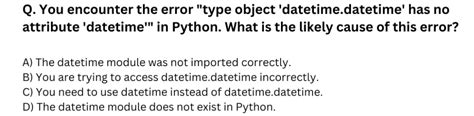 Q. You encounter the error "type object 'datetime.datetime' has no attribute 'datetime'" in Python. What is the likely cause of this error?

A) The datetime module was not imported correctly.
B) You are trying to access datetime.datetime incorrectly.
C) You need to use datetime instead of datetime.datetime.
D) The datetime module does not exist in Python.